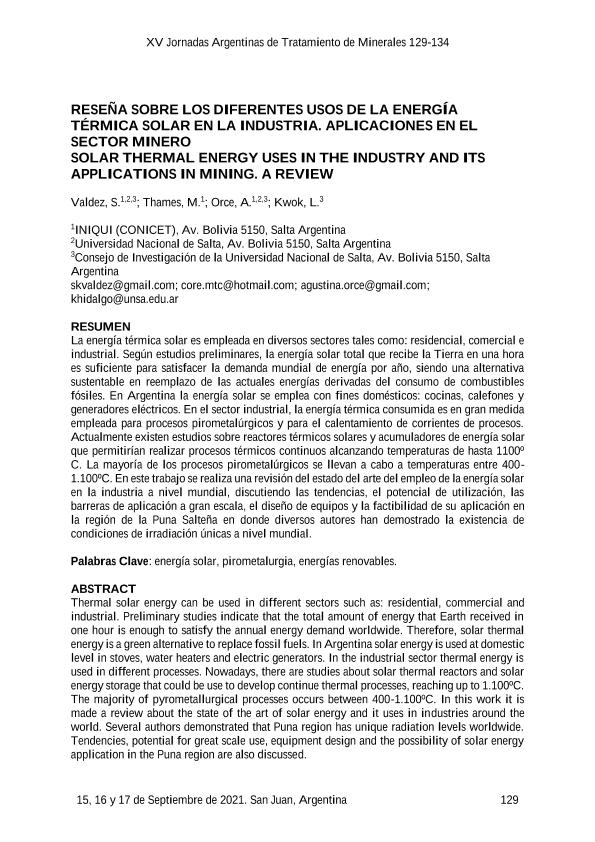 XV Jornadas Argentinas de Tratamiento de Minerales 129-134

RESEÑA SOBRE LOS DIFERENTES USOS DE LA ENERGÍA TÉRMICA SOLAR EN LA INDUSTRIA. APLICACIONES EN EL SECTOR MINERO
SOLAR THERMAL ENERGY USES IN THE INDUSTRY AND ITS APPLICATIONS IN MINING. A REVIEW

Valdez, S.$^{1,2,3}$; Thames, M.$^{1}$; Orce, A.$^{1,2,3}$; Kwok, L.$^{3}$

$^{1}$INIQUI (CONICET), Av. Bolivia 5150, Salta Argentina
$^{2}$Universidad Nacional de Salta, Av. Bolivia 5150, Salta Argentina
$^{3}$Consejo de Investigación de la Universidad Nacional de Salta, Av. Bolivia 5150, Salta Argentina
skvaldez@gmail.com; core.mtc@hotmail.com; agustina.orce@gmail.com; khidalgo@unsa.edu.ar

RESUMEN
La energía térmica solar es empleada en diversos sectores tales como: residencial, comercial e industrial. Según estudios preliminares, la energía solar total que recibe la Tierra en una hora es suficiente para satisfacer la demanda mundial de energía por año, siendo una alternativa sustentable en reemplazo de las actuales energías derivadas del consumo de combustibles fósiles. En Argentina la energía solar se emplea con fines domésticos: cocinas, calefones y generadores eléctricos. En el sector industrial, la energía térmica consumida es en gran medida empleada para procesos pirometalúrgicos y para el calentamiento de corrientes de procesos. Actualmente existen estudios sobre reactores térmicos solares y acumuladores de energía solar que permitirían realizar procesos térmicos continuos alcanzando temperaturas de hasta 1100º C. La mayoría de los procesos pirometalúrgicos se llevan a cabo a temperaturas entre 400-1.100ºC. En este trabajo se realiza una revisión del estado del arte del empleo de la energía solar en la industria a nivel mundial, discutiendo las tendencias, el potencial de utilización, las barreras de aplicación a gran escala, el diseño de equipos y la factibilidad de su aplicación en la región de la Puna Salteña en donde diversos autores han demostrado la existencia de condiciones de irradiación únicas a nivel mundial.

Palabras Clave: energía solar, pirometalurgia, energías renovables.

ABSTRACT
Thermal solar energy can be used in different sectors such as: residential, commercial and industrial. Preliminary studies indicate that the total amount of energy that Earth received in one hour is enough to satisfy the annual energy demand worldwide. Therefore, solar thermal energy is a green alternative to replace fossil fuels. In Argentina solar energy is used at domestic level in stoves, water heaters and electric generators. In the industrial sector thermal energy is used in different processes. Nowadays, there are studies about solar thermal reactors and solar energy storage that could be use to develop continue thermal processes, reaching up to 1.100ºC. The majority of pyrometallurgical processes occurs between 400-1.100ºC. In this work it is made a review about the state of the art of solar energy and it uses in industries around the world. Several authors demonstrated that Puna region has unique radiation levels worldwide. Tendencies, potential for great scale use, equipment design and the possibility of solar energy application in the Puna region are also discussed.

15, 16 y 17 de Septiembre de 2021. San Juan, Argentina 129